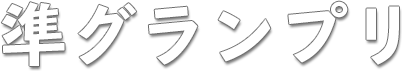 準グランプリ